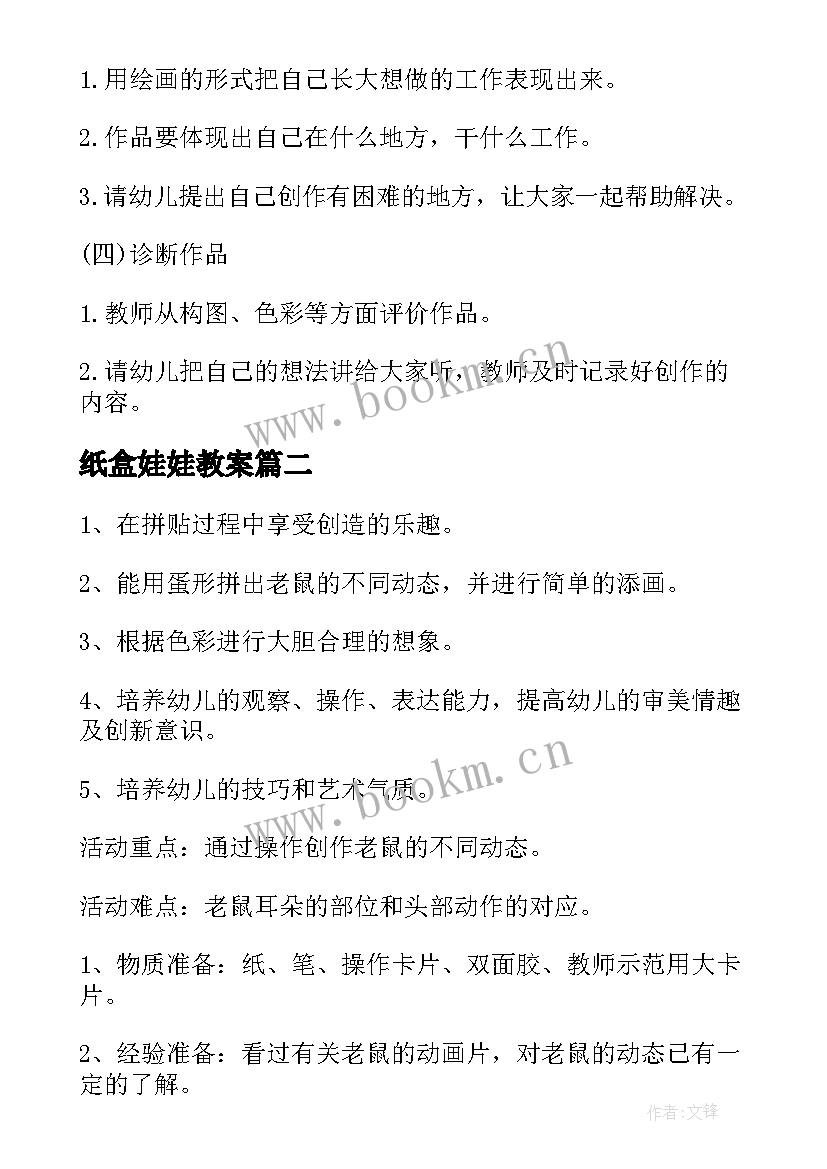 1.用绘画的形式把自己长大想做的工作表现出来。

2.作品要体现出自己在什么地方，干什么工作。

3.请幼儿提出自己创作有困难的地方，让大家一起帮助解决。

(四)诊断作品

1.教师从构图、色彩等方面评价作品。

2.请幼儿把自己的想法讲给大家听，教师及时记录好创作的内容。

www.bookm.cn

纸盒娃娃教案篇二

1、在拼贴过程中享受创造的乐趣。

2、能用蛋形拼出老鼠的不同动态，并进行简单的添画。

3、根据色彩进行大胆合理的想象。

4、培养幼儿的观察、操作、表达能力，提高幼儿的审美情趣及创新意识。

www.bookm.cn

5、培养幼儿的技巧和艺术气质。

活动重点：通过操作创作老鼠的不同动态。

活动难点：老鼠耳朵的部位和头部动作的对应。

1、物质准备：纸、笔、操作卡片、双面胶、教师示范用大卡片。

2、经验准备：看过有关老鼠的动画片，对老鼠的动态已有一定的了解。

作者:文锋